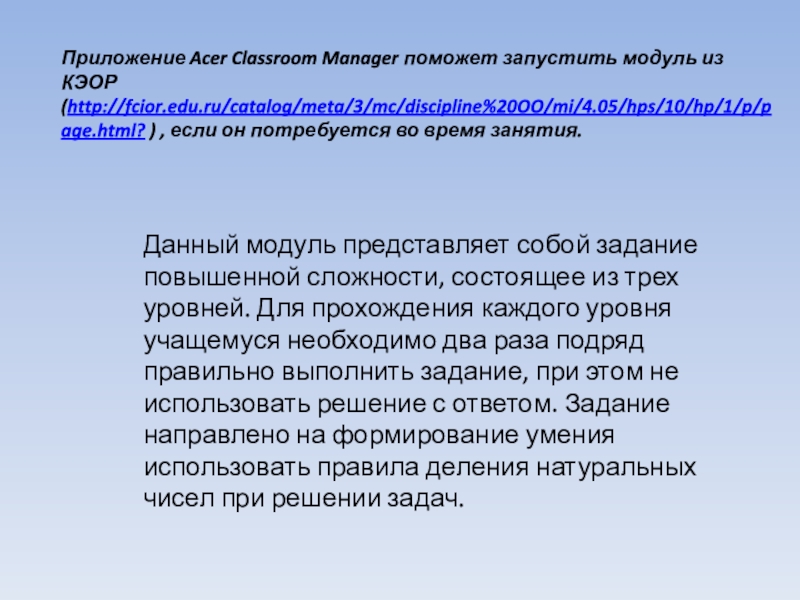 Приложение Acer Classroom Manager поможет запустить модуль из КЭОР (http://fcior.edu.ru/catalog/meta/3/mc/discipline%20OO/mi/4.05/hps/10/hp/1/p/page.html? ) , если он потребуется во время занятия.

Данный модуль представляет собой задание повышенной сложности, состоящее из трех уровней. Для прохождения каждого уровня учащемуся необходимо два раза подряд правильно выполнить задание, при этом не использовать решение с ответом. Задание направлено на формирование умения использовать правила деления натуральных чисел при решении задач.